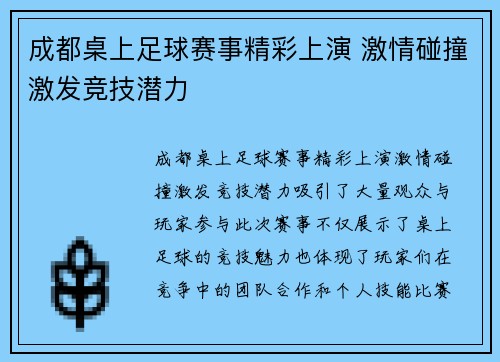 成都桌上足球赛事精彩上演 激情碰撞激发竞技潜力

成都桌上足球赛事精彩上演激情碰撞激发竞技潜力吸引了大量观众与玩家参与此次赛事不仅展示了桌上足球的竞技魅力也体现了玩家们在竞争中的团队合作和个人技能比赛